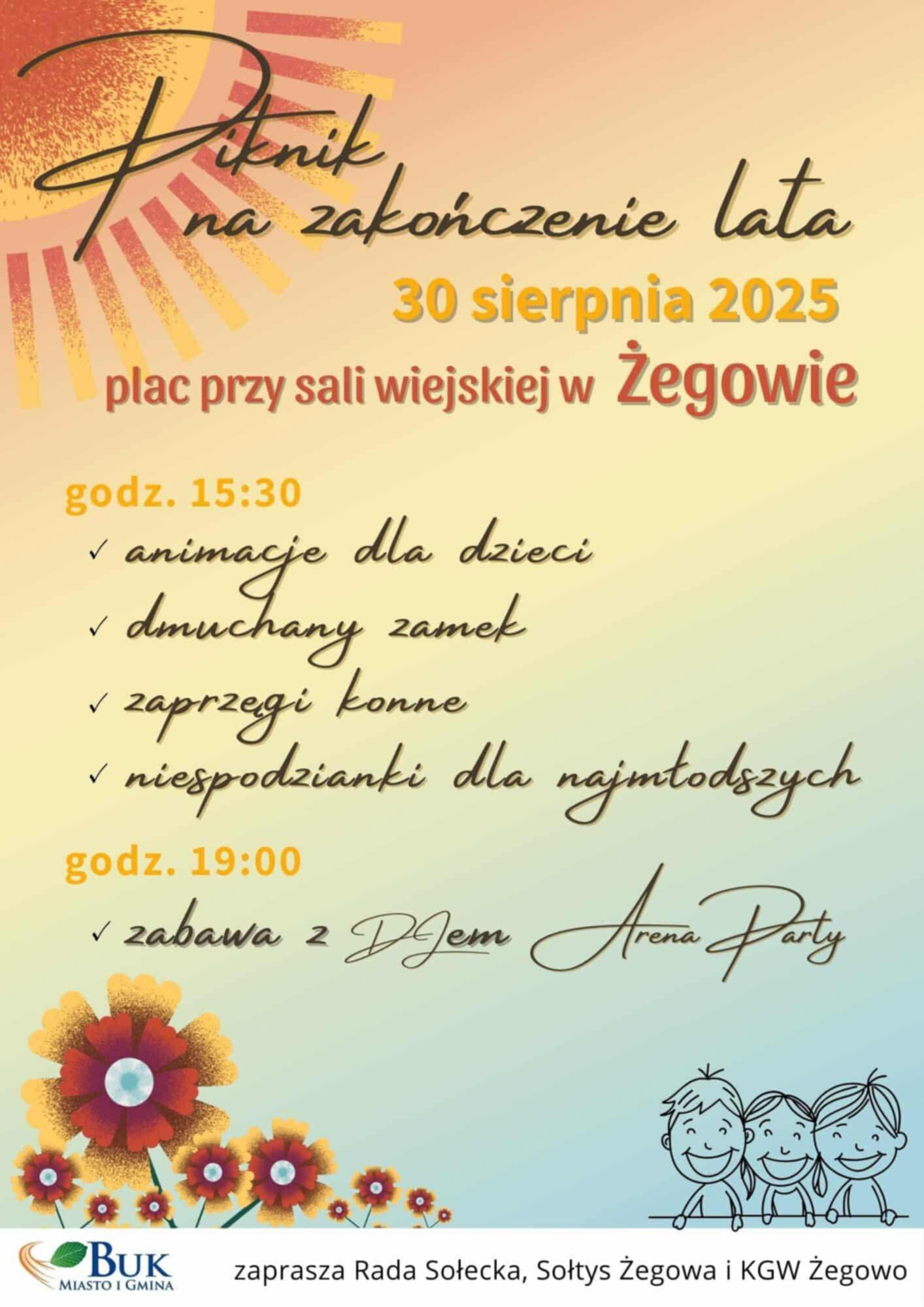 Piknik
na zakończenie lata
30 sierpnia 2025
plac przy sali wiejskiej w Żegowie

godz. 15:30
✓ animacje dla dzieci
✓ dmuchany zamek
✓ zaprzęgi konne
✓ niespodzianki dla najmłodszych

godz. 19:00
✓ zabawa z DJem Arena Party

BUK
MIASTO I GMINA

zaprasza Rada Sołecka, Sołtys Żegowa i KGW Żegowo